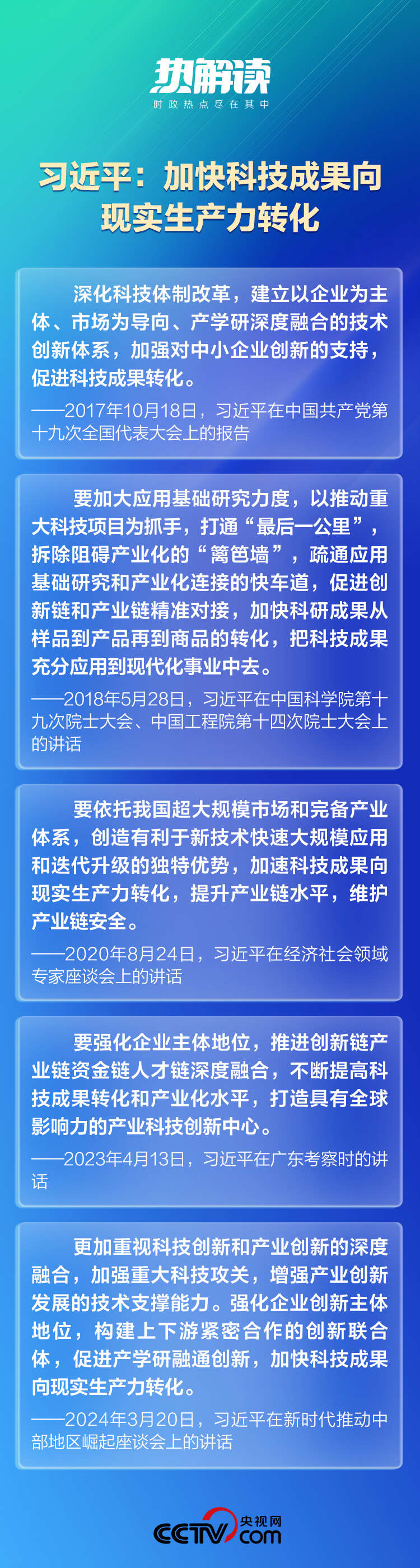 热解读
时政热点尽在其中

习近平：加快科技成果向现实生产力转化

深化科技体制改革，建立以企业为主体、市场为导向、产学研深度融合的技术创新体系，加强对中小企业创新的支持，促进科技成果转化。

——2017年10月18日，习近平在中国共产党第十九次全国代表大会上的报告

要加大应用基础研究力度，以推动重大科技项目为抓手，打通“最后一公里”，拆除阻碍产业化的“篱笆墙”，疏通应用基础研究和产业化连接的快车道，促进创新链和产业链精准对接，加快科研成果从样品到产品再到商品的转化，把科技成果充分应用到现代化事业中去。

——2018年5月28日，习近平在中国科学院第十九次院士大会、中国工程院第十四次院士大会上的讲话

要依托我国超大规模市场和完备产业体系，创造有利于新技术快速大规模应用和迭代升级的独特优势，加速科技成果向现实生产力转化，提升产业链水平，维护产业链安全。

——2020年8月24日，习近平在经济社会领域专家座谈会上的讲话

要强化企业主体地位，推进创新链产业链资金链人才链深度融合，不断提高科技成果转化和产业化水平，打造具有全球影响力的产业科技创新中心。

——2023年4月13日，习近平在广东考察时的讲话

更加重视科技创新和产业创新的深度融合，加强重大科技攻关，增强产业创新发展的技术支撑能力。强化企业创新主体地位，构建上下游紧密合作的创新联合体，促进产学研融通创新，加快科技成果向现实生产力转化。

——2024年3月20日，习近平在新时代推动中部地区崛起座谈会上的讲话

CCTV 央视网 .com